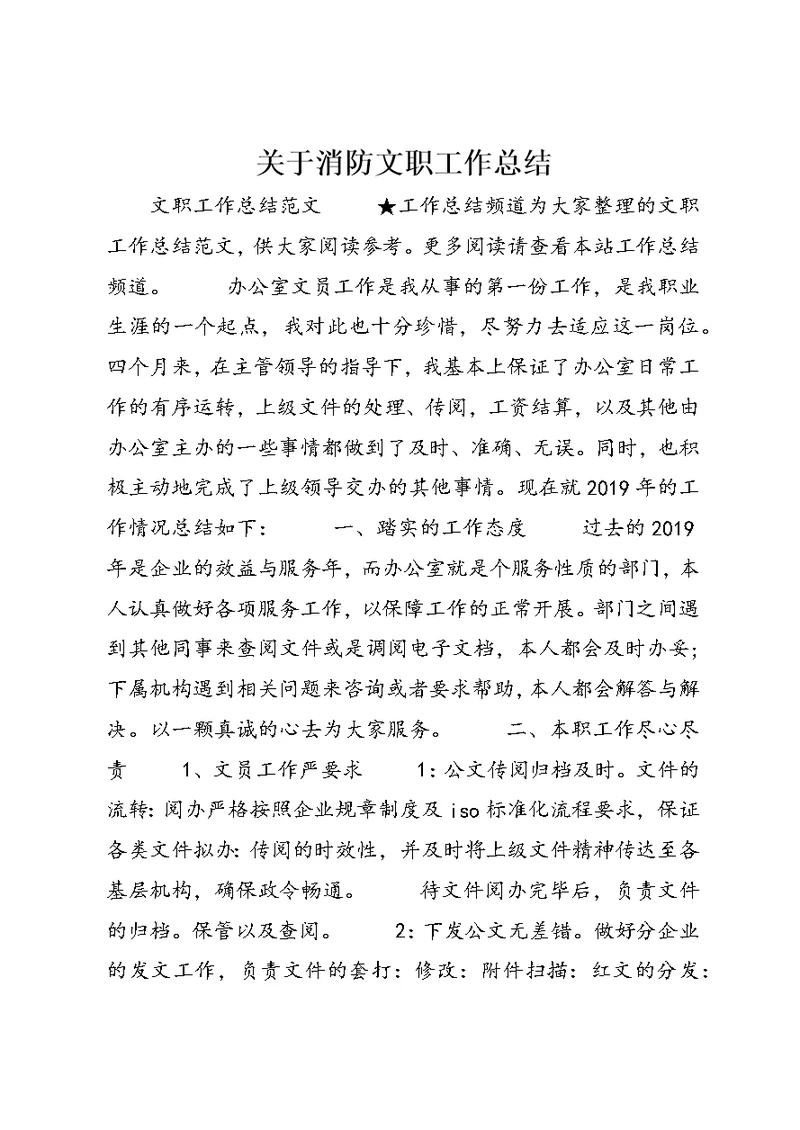 关于消防文职工作总结

文职工作总结范文 ★工作总结频道为大家整理的文职工作总结范文，供大家阅读参考。更多阅读请查看本站工作总结频道。 办公室文员工作是我从事的第一份工作，是我职业生涯的一个起点，我对此也十分珍惜，尽努力去适应这一岗位。四个月来，在主管领导的指导下，我基本上保证了办公室日常工作的有序运转，上级文件的处理、传阅，工资结算，以及其他由办公室主办的一些事情都做到了及时、准确、无误。同时，也积极主动地完成了上级领导交办的其他事情。现在就2019年的工作情况总结如下： 一、踏实的工作态度 过去的2019年是企业的效益与服务年，而办公室就是个服务性质的部门，本人认真做好各项服务工作，以保障工作的正常开展。部门之间遇到其他同事来查阅文件或是调阅电子文档，本人都会及时办妥；下属机构遇到相关问题来咨询或者要求帮助，本人都会解答与解决。以一颗真诚的心去为大家服务。 二、本职工作尽心尽责 1、文员工作严要求 1：公文传阅归档及时。文件的流转：阅办严格按照企业规章制度及iso标准化流程要求，保证各类文件拟办：传阅的时效性，并及时将上级文件精神传达至各基层机构，确保政令畅通。 待文件阅办完毕后，负责文件的归档。保管以及查阅。 2：下发公文无差错。做好分企业的发文工作，负责文件的套打：修改：附件扫描：红文的分发：